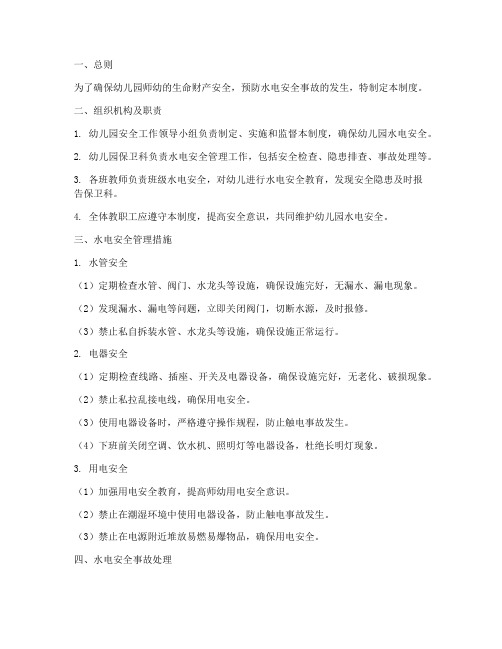 一、总则

为了确保幼儿园师幼的生命财产安全，预防水电安全事故的发生，特制定本制度。

二、组织机构及职责

1. 幼儿园安全工作领导小组负责制定、实施和监督本制度，确保幼儿园水电安全。

2. 幼儿园保卫科负责水电安全管理工作，包括安全检查、隐患排查、事故处理等。

3. 各班教师负责班级水电安全，对幼儿进行水电安全教育，发现安全隐患及时报告保卫科。

4. 全体教职工应遵守本制度，提高安全意识，共同维护幼儿园水电安全。

三、水电安全管理措施

1. 水管安全

（1）定期检查水管、阀门、水龙头等设施，确保设施完好，无漏水、漏电现象。

（2）发现漏水、漏电等问题，立即关闭阀门，切断水源，及时报修。

（3）禁止私自拆装水管、水龙头等设施，确保设施正常运行。

2. 电器安全

（1）定期检查线路、插座、开关及电器设备，确保设施完好，无老化、破损现象。

（2）禁止私拉乱接电线，确保用电安全。

（3）使用电器设备时，严格遵守操作规程，防止触电事故发生。

（4）下班前关闭空调、饮水机、照明灯等电器设备，杜绝长明灯现象。

3. 用电安全

（1）加强用电安全教育，提高师幼用电安全意识。

（2）禁止在潮湿环境中使用电器设备，防止触电事故发生。

（3）禁止在电源附近堆放易燃易爆物品，确保用电安全。

四、水电安全事故处理